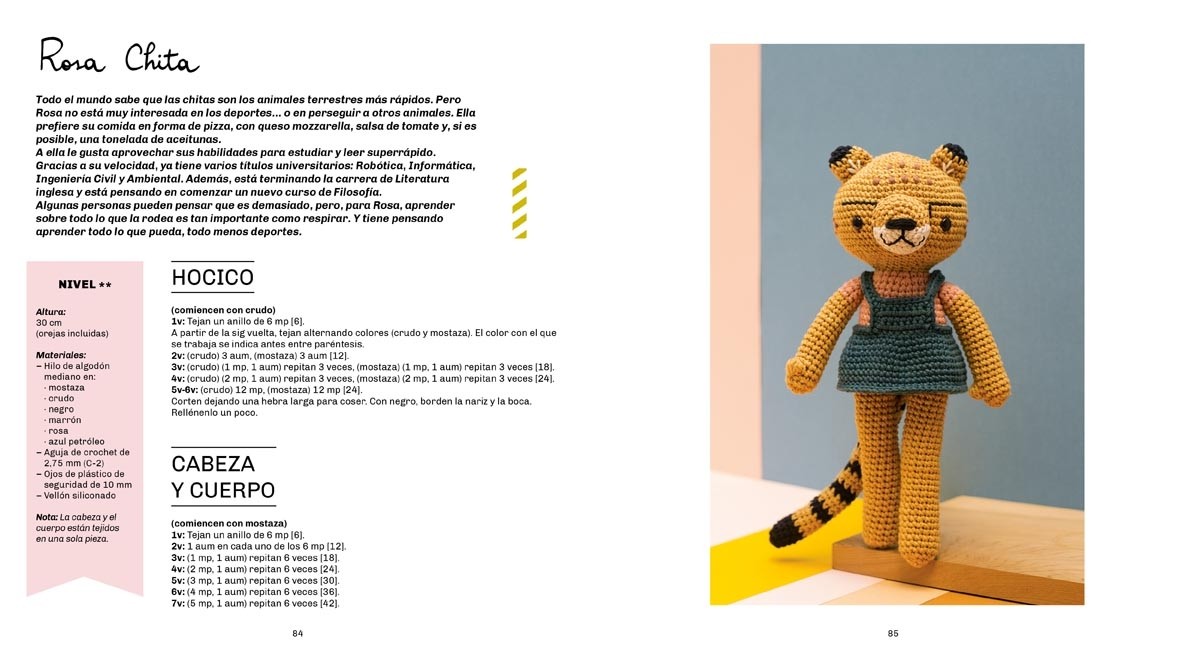 Rosa Chita

Todo el mundo sabe que las chitas son los animales terrestres más rápidos. Pero Rosa no está muy interesada en los deportes... o en perseguir a otros animales. Ella prefiere su comida en forma de pizza, con queso mozzarella, salsa de tomate y, si es posible, una tonelada de aceitunas.
A ella le gusta aprovechar sus habilidades para estudiar y leer superrápido. Gracias a su velocidad, ya tiene varios títulos universitarios: Robótica, Informática, Ingeniería Civil y Ambiental. Además, está terminando la carrera de Literatura inglesa y está pensando en comenzar un nuevo curso de Filosofía.
Algunas personas pueden pensar que es demasiado, pero, para Rosa, aprender sobre todo lo que la rodea es tan importante como respirar. Y tiene pensando aprender todo lo que pueda, todo menos deportes.

NIVEL **

Altura:
30 cm
(orejas incluidas)

Materiales:
– Hilo de algodón mediano en:
· mostaza
· crudo
· negro
· marrón
· rosa
· azul petróleo
– Aguja de crochet de 2,75 mm (C-2)
– Ojos de plástico de seguridad de 10 mm
– Vellón siliconado

Nota: La cabeza y el cuerpo están tejidos en una sola pieza.

HOCICO

(comiencen con crudo)
1v: Tejan un anillo de 6 mp [6].
A partir de la sig vuelta, tejan alternando colores (crudo y mostaza). El color con el que se trabaja se indica antes entre paréntesis.
2v: (crudo) 3 aum, (mostaza) 3 aum [12].
3v: (crudo) (1 mp, 1 aum) repitan 3 veces, (mostaza) (1 mp, 1 aum) repitan 3 veces [18].
4v: (crudo) (2 mp, 1 aum) repitan 3 veces, (mostaza) (2 mp, 1 aum) repitan 3 veces [24].
5v-6v: (crudo) 12 mp, (mostaza) 12 mp [24].
Corten dejando una hebra larga para coser. Con negro, borden la nariz y la boca. Rellénenlo un poco.

CABEZA Y CUERPO

(comiencen con mostaza)
1v: Tejan un anillo de 6 mp [6].
2v: 1 aum en cada uno de los 6 mp [12].
3v: (1 mp, 1 aum) repitan 6 veces [18].
4v: (2 mp, 1 aum) repitan 6 veces [24].
5v: (3 mp, 1 aum) repitan 6 veces [30].
6v: (4 mp, 1 aum) repitan 6 veces [36].
7v: (5 mp, 1 aum) repitan 6 veces [42].

84

85